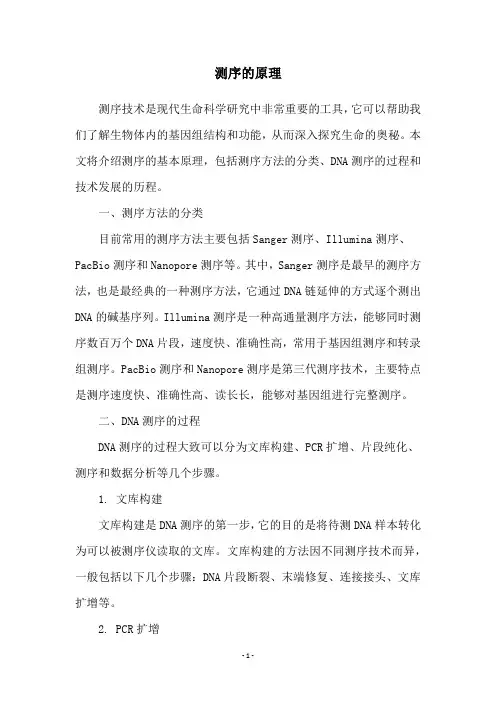 测序的原理

测序技术是现代生命科学研究中非常重要的工具，它可以帮助我们了解生物体内的基因组结构和功能，从而深入探究生命的奥秘。本文将介绍测序的基本原理，包括测序方法的分类、DNA测序的过程和技术发展的历程。

一、测序方法的分类

目前常用的测序方法主要包括Sanger测序、Illumina测序、PacBio测序和Nanopore测序等。其中，Sanger测序是最早的测序方法，也是最经典的一种测序方法，它通过DNA链延伸的方式逐个测出DNA的碱基序列。Illumina测序是一种高通量测序方法，能够同时测序数百万个DNA片段，速度快、准确性高，常用于基因组测序和转录组测序。PacBio测序和Nanopore测序是第三代测序技术，主要特点是测序速度快、准确性高、读长长，能够对基因组进行完整测序。

二、DNA测序的过程

DNA测序的过程大致可以分为文库构建、PCR扩增、片段纯化、测序和数据分析等几个步骤。

1. 文库构建

文库构建是DNA测序的第一步，它的目的是将待测DNA样本转化为可以被测序仪读取的文库。文库构建的方法因不同测序技术而异，一般包括以下几个步骤：DNA片段断裂、末端修复、连接接头、文库扩增等。

2. PCR扩增

-1-